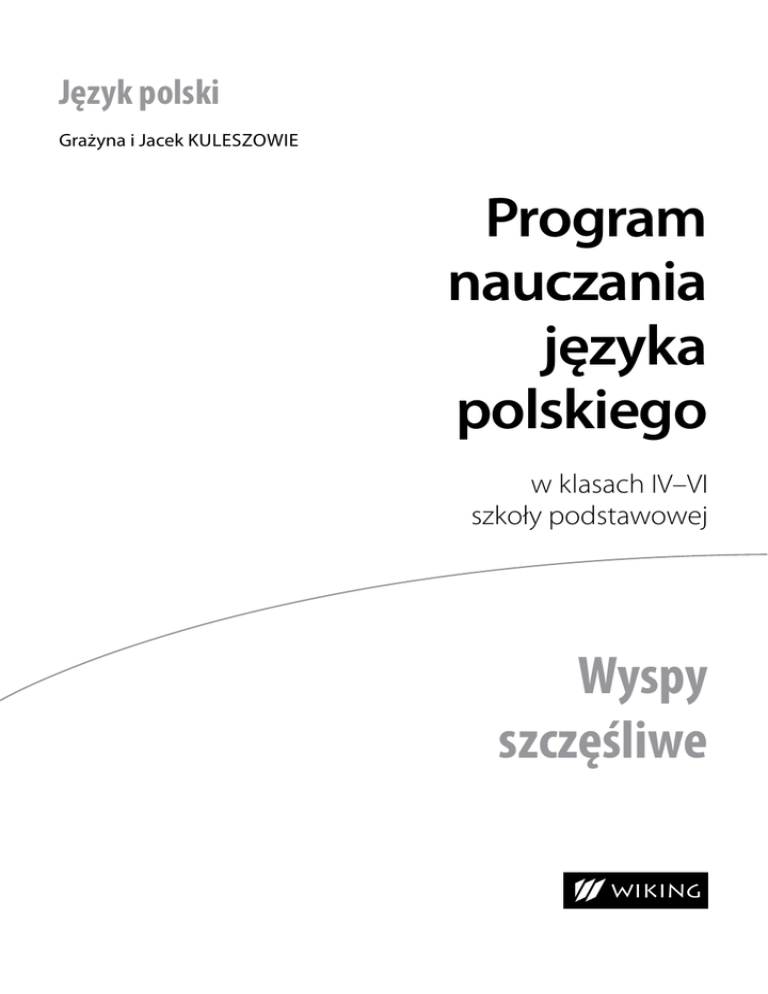 Język polski

Grażyna i Jacek KULESZOWIE

Program nauczania języka polskiego

w klasach IV–VI szkoły podstawowej

Wyspy szczęśliwe

WIKING